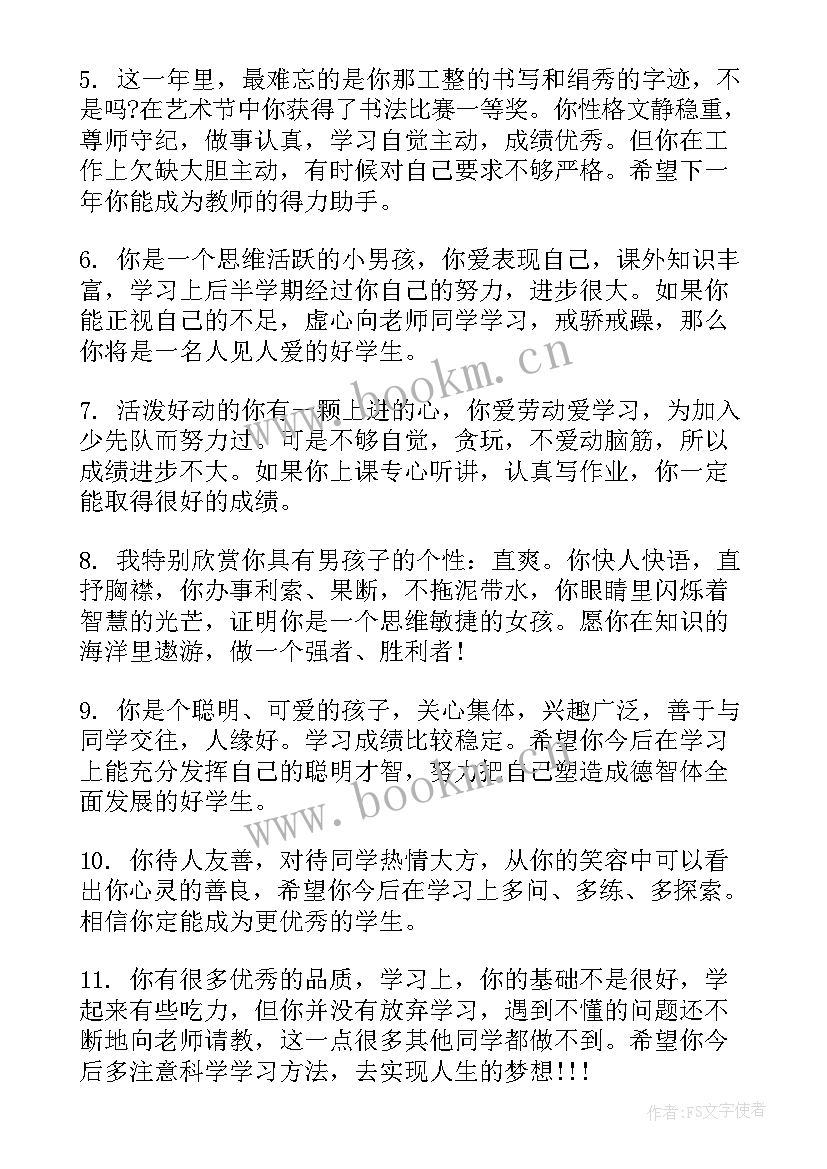 5. 这一年里，最难忘的是你那工整的书写和绢秀的字迹，不是吗?在艺术节中你获得了书法比赛一等奖。你性格文静稳重，尊师守纪，做事认真，学习自觉主动，成绩优秀。但你在工作上欠缺大胆主动，有时候对自己要求不够严格。希望下一年你能成为教师的得力助手。

6. 你是一个思维活跃的小男孩，你爱表现自己，课外知识丰富，学习上后半学期经过你自己的努力，进步很大。如果你能正视自己的不足，虚心向老师同学学习，戒骄戒躁，那么你将是一名人见人爱的好学生。

7. 活泼好动的你有一颗上进的心，你爱劳动爱学习，为加入少先队而努力过。可是不够自觉，贪玩，不爱动脑筋，所以成绩进步不大。如果你上课专心听讲，认真写作业，你一定能取得很好的成绩。

8. 我特别欣赏你具有男孩子的个性：直爽。你快人快语，直抒胸襟，你办事利索、果断，不拖泥带水，你眼睛里闪烁着智慧的光芒，证明你是一个思维敏捷的女孩。愿你在知识的海洋里遨游，做一个强者、胜利者！

9. 你是个聪明、可爱的孩子，关心集体，兴趣广泛，善于与同学交往，人缘好。学习成绩比较稳定。希望你今后在学习上能充分发挥自己的聪明才智，努力把自己塑造成德智体全面发展的好学生。

10. 你待人友善，对待同学热情大方，从你的笑容中可以看出你心灵的善良，希望你今后在学习上多问、多练、多探索。相信你定能成为更优秀的学生。

11. 你有很多优秀的品质，学习上，你的基础不是很好，学起来有些吃力，但你并没有放弃学习，遇到不懂的问题还不断地向老师请教，这一点很多其他同学都做不到。希望你今后多注意科学学习方法，去实现人生的梦想!!!

www.bookm.cn

www.bookm.cn

作者：FS文字使者